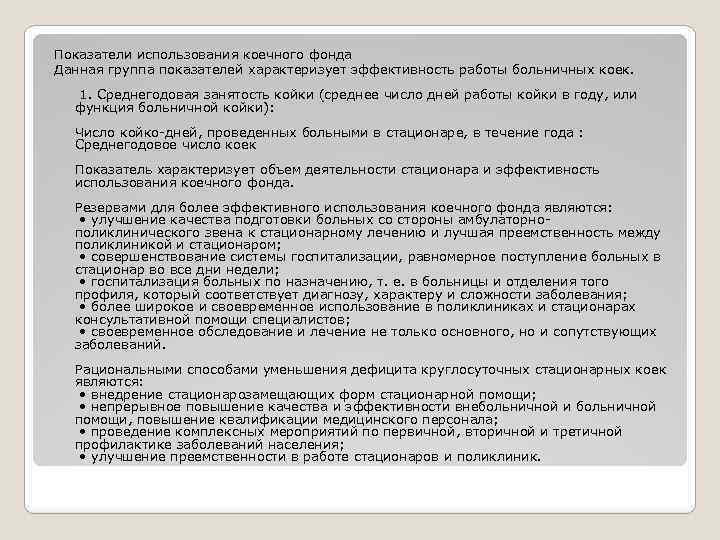 Показатели использования коечного фонда
Данная группа показателей характеризует эффективность работы больничных коек.

1. Среднегодовая занятость койки (среднее число дней работы койки в году, или функция больничной койки):

Число койко-дней, проведенных больными в стационаре, в течение года : Среднегодовое число коек

Показатель характеризует объем деятельности стационара и эффективность использования коечного фонда.

Резервами для более эффективного использования коечного фонда являются:
• улучшение качества подготовки больных со стороны амбулаторно-поликлинического звена к стационарному лечению и лучшая преемственность между поликлиникой и стационаром;
• совершенствование системы госпитализации, равномерное поступление больных в стационар во все дни недели;
• госпитализация больных по назначению, т. е. в больницы и отделения того профиля, который соответствует диагнозу, характеру и сложности заболевания;
• более широкое и своевременное использование в поликлиниках и стационарах консультативной помощи специалистов;
• своевременное обследование и лечение не только основного, но и сопутствующих заболеваний.

Рациональными способами уменьшения дефицита круглосуточных стационарных коек являются:
• внедрение стационарозамещающих форм стационарной помощи;
• непрерывное повышение качества и эффективности внебольничной и больничной помощи, повышение квалификации медицинского персонала;
• проведение комплексных мероприятий по первичной, вторичной и третичной профилактике заболеваний населения;
• улучшение преемственности в работе стационаров и поликлиник.